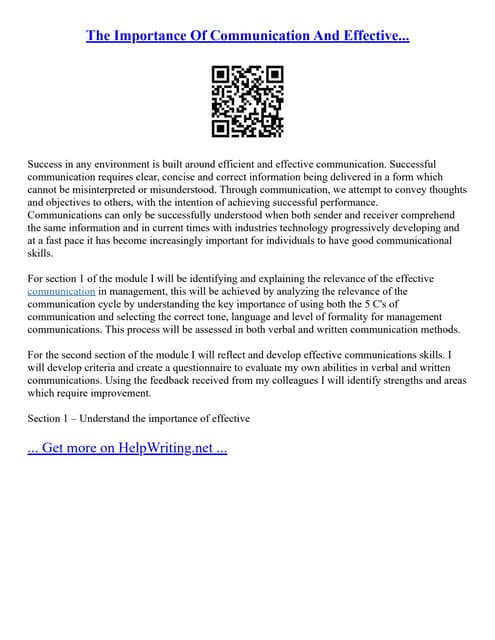 The Importance Of Communication And Effective...

Success in any environment is built around efficient and effective communication. Successful communication requires clear, concise and correct information being delivered in a form which cannot be misinterpreted or misunderstood. Through communication, we attempt to convey thoughts and objectives to others, with the intention of achieving successful performance. Communications can only be successfully understood when both sender and receiver comprehend the same information and in current times with industries technology progressively developing and at a fast pace it has become increasingly important for individuals to have good communicational skills.

For section 1 of the module I will be identifying and explaining the relevance of the effective communication in management, this will be achieved by analyzing the relevance of the communication cycle by understanding the key importance of using both the 5 C's of communication and selecting the correct tone, language and level of formality for management communications. This process will be assessed in both verbal and written communication methods.

For the second section of the module I will reflect and develop effective communications skills. I will develop criteria and create a questionnaire to evaluate my own abilities in verbal and written communications. Using the feedback received from my colleagues I will identify strengths and areas which require improvement.

Section 1 – Understand the importance of effective

... Get more on HelpWriting.net ...